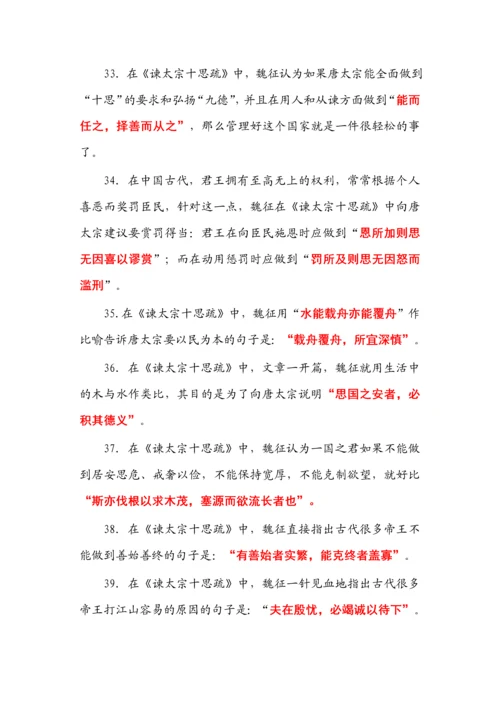 33. 在《谏太宗十思疏》中，魏征认为如果唐太宗能全面做到“十思”的要求和弘扬“九德”，并且在用人和从谏方面做到“能而任之，择善而从之”，那么管理好这个国家就是一件很轻松的事了。

34. 在中国古代，君王拥有至高无上的权利，常常根据个人喜恶而奖罚臣民，针对这一点，魏征在《谏太宗十思疏》中向唐太宗建议要赏罚得当：君王在向臣民施恩时应做到“恩所加则思无因喜以谬赏”；而在动用惩罚时应做到“罚所及则思无因怒而滥刑”。

35. 在《谏太宗十思疏》中，魏征用“水能载舟亦能覆舟”作比喻告诉唐太宗要以民为本的句子是：“载舟覆舟，所宜深慎”。

36. 在《谏太宗十思疏》中，文章一开篇，魏征就用生活中的木与水作类比，其目的是为了向唐太宗说明“思国之安者，必积其德义”。

37. 在《谏太宗十思疏》中，魏征认为一国之君如果不能做到居安思危、戒奢以俭，不能保持宽厚，不能克制欲望，就好比“斯亦伐根以求木茂，塞源而欲流长者也”。

38. 在《谏太宗十思疏》中，魏征直接指出古代很多帝王不能做到善始善终的句子是：“有善始者实繁，能克终者盖寡”。

39. 在《谏太宗十思疏》中，魏征一针见血地指出古代很多帝王打江山容易的原因的句子是：“夫在殷忧，必竭诚以待下”。